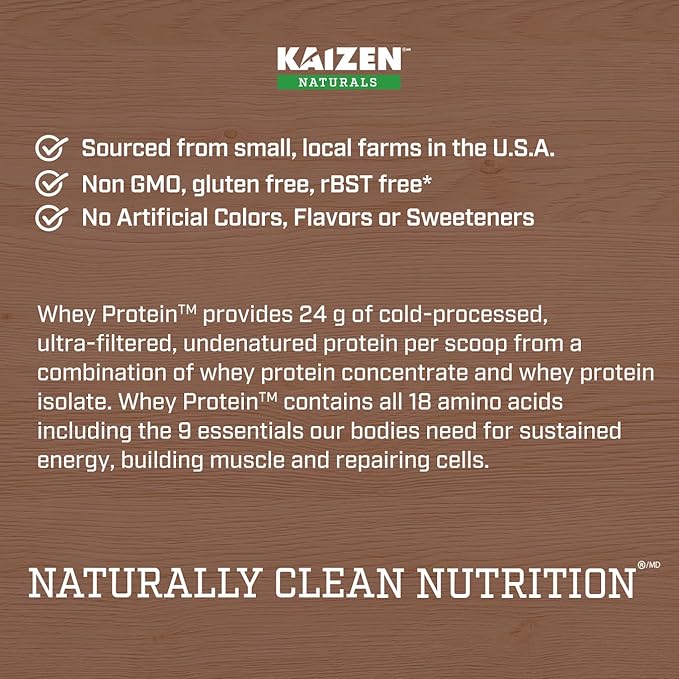 KAIZEN™
NATURALS

Sourced from small, local farms in the U.S.A.
Non GMO, gluten free, rBST free*
No Artificial Colors, Flavors or Sweeteners

Whey Protein™ provides 24 g of cold-processed, ultra-filtered, undenatured protein per scoop from a combination of whey protein concentrate and whey protein isolate. Whey Protein™ contains all 18 amino acids including the 9 essentials our bodies need for sustained energy, building muscle and repairing cells.

NATURALLY CLEAN NUTRITION®/MD